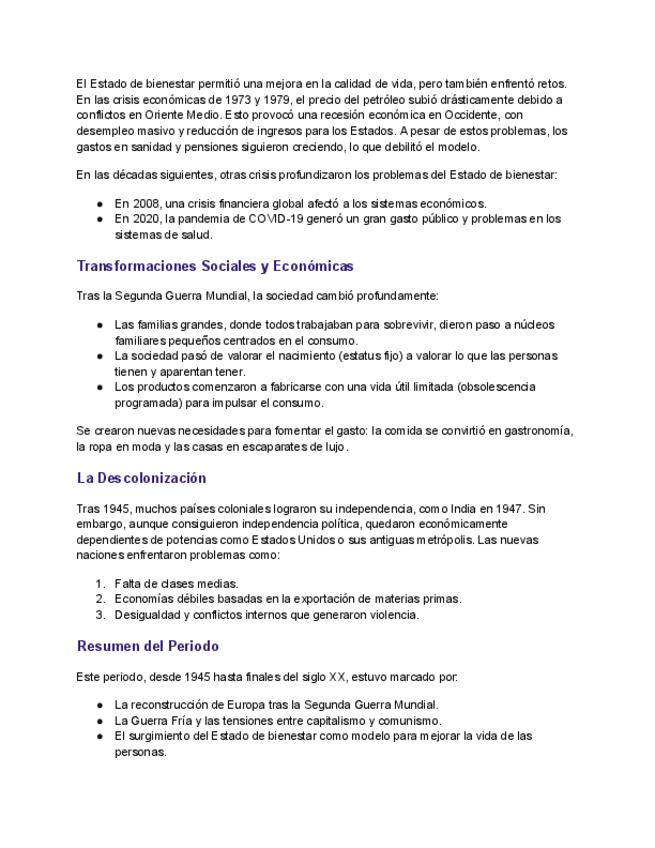 El Estado de bienestar permitió una mejora en la calidad de vida, pero también enfrentó retos. En las crisis económicas de 1973 y 1979, el precio del petróleo subió drásticamente debido a conflictos en Oriente Medio. Esto provocó una recesión económica en Occidente, con desempleo masivo y reducción de ingresos para los Estados. A pesar de estos problemas, los gastos en sanidad y pensiones siguieron creciendo, lo que debilitó el modelo.

En las décadas siguientes, otras crisis profundizaron los problemas del Estado de bienestar:

● En 2008, una crisis financiera global afectó a los sistemas económicos.
● En 2020, la pandemia de COVID-19 generó un gran gasto público y problemas en los sistemas de salud.

Transformaciones Sociales y Económicas

Tras la Segunda Guerra Mundial, la sociedad cambió profundamente:

● Las familias grandes, donde todos trabajaban para sobrevivir, dieron paso a núcleos familiares pequeños centrados en el consumo.
● La sociedad pasó de valorar el nacimiento (estatus fijo) a valorar lo que las personas tienen y aparentan tener.
● Los productos comenzaron a fabricarse con una vida útil limitada (obsolescencia programada) para impulsar el consumo.

Se crearon nuevas necesidades para fomentar el gasto: la comida se convirtió en gastronomía, la ropa en moda y las casas en escaparates de lujo.

La Descolonización

Tras 1945, muchos países coloniales lograron su independencia, como India en 1947. Sin embargo, aunque consiguieron independencia política, quedaron económicamente dependientes de potencias como Estados Unidos o sus antiguas metrópolis. Las nuevas naciones enfrentaron problemas como:

1. Falta de clases medias.
2. Economías débiles basadas en la exportación de materias primas.
3. Desigualdad y conflictos internos que generaron violencia.

Resumen del Periodo

Este periodo, desde 1945 hasta finales del siglo XX, estuvo marcado por:

● La reconstrucción de Europa tras la Segunda Guerra Mundial.
● La Guerra Fría y las tensiones entre capitalismo y comunismo.
● El surgimiento del Estado de bienestar como modelo para mejorar la vida de las personas.